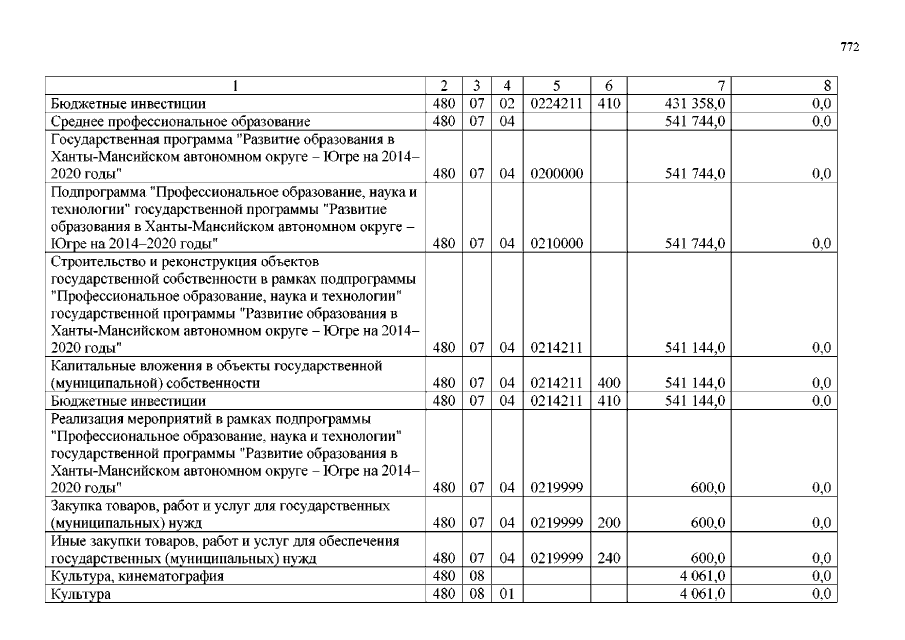 772

| 1 | 2 | 3 | 4 | 5 | 6 | 7 | 8 |
|---|---|---|---|---|---|---|---|
| Бюджетные инвестиции | 480 | 07 | 02 | 0224211 | 410 | 431 358,0 | 0,0 |
| Среднее профессиональное образование | 480 | 07 | 04 | | | 541 744,0 | 0,0 |
| Государственная программа "Развитие образования в Ханты-Мансийском автономном округе – Югре на 2014–2020 годы" | 480 | 07 | 04 | 0200000 | | 541 744,0 | 0,0 |
| Подпрограмма "Профессиональное образование, наука и технологии" государственной программы "Развитие образования в Ханты-Мансийском автономном округе – Югре на 2014–2020 годы" | 480 | 07 | 04 | 0210000 | | 541 744,0 | 0,0 |
| Строительство и реконструкция объектов государственной собственности в рамках подпрограммы "Профессиональное образование, наука и технологии" государственной программы "Развитие образования в Ханты-Мансийском автономном округе – Югре на 2014–2020 годы" | 480 | 07 | 04 | 0214211 | | 541 144,0 | 0,0 |
| Капитальные вложения в объекты государственной (муниципальной) собственности | 480 | 07 | 04 | 0214211 | 400 | 541 144,0 | 0,0 |
| Бюджетные инвестиции | 480 | 07 | 04 | 0214211 | 410 | 541 144,0 | 0,0 |
| Реализация мероприятий в рамках подпрограммы "Профессиональное образование, наука и технологии" государственной программы "Развитие образования в Ханты-Мансийском автономном округе – Югре на 2014–2020 годы" | 480 | 07 | 04 | 0219999 | | 600,0 | 0,0 |
| Закупка товаров, работ и услуг для государственных (муниципальных) нужд | 480 | 07 | 04 | 0219999 | 200 | 600,0 | 0,0 |
| Иные закупки товаров, работ и услуг для обеспечения государственных (муниципальных) нужд | 480 | 07 | 04 | 0219999 | 240 | 600,0 | 0,0 |
| Культура, кинематография | 480 | 08 | | | | 4 061,0 | 0,0 |
| Культура | 480 | 08 | 01 | | | 4 061,0 | 0,0 |